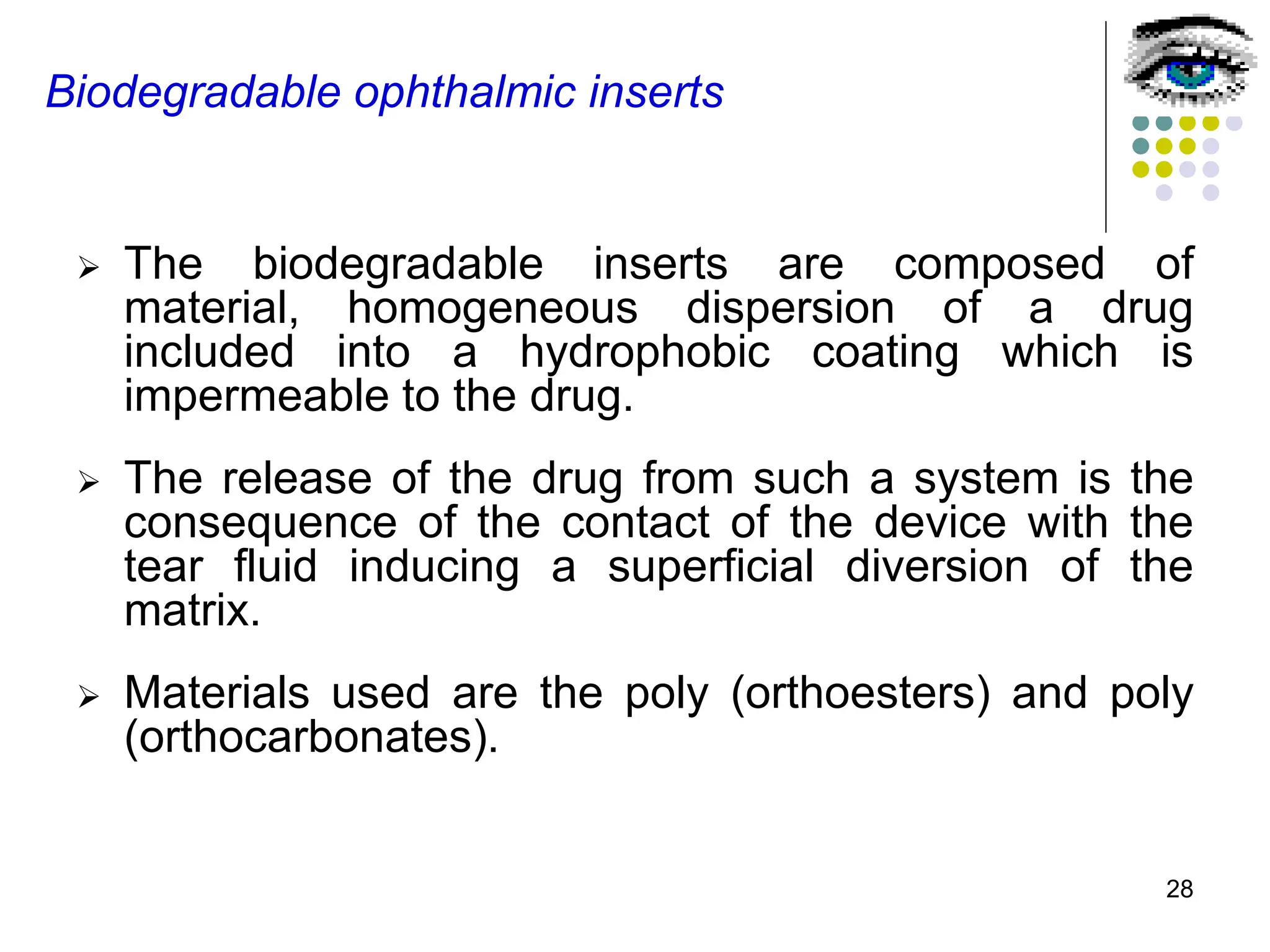 Biodegradable ophthalmic inserts

➢ The biodegradable inserts are composed of material, homogeneous dispersion of a drug included into a hydrophobic coating which is impermeable to the drug.

➢ The release of the drug from such a system is the consequence of the contact of the device with the tear fluid inducing a superficial diversion of the matrix.

➢ Materials used are the poly (orthoesters) and poly (orthocarbonates).

28